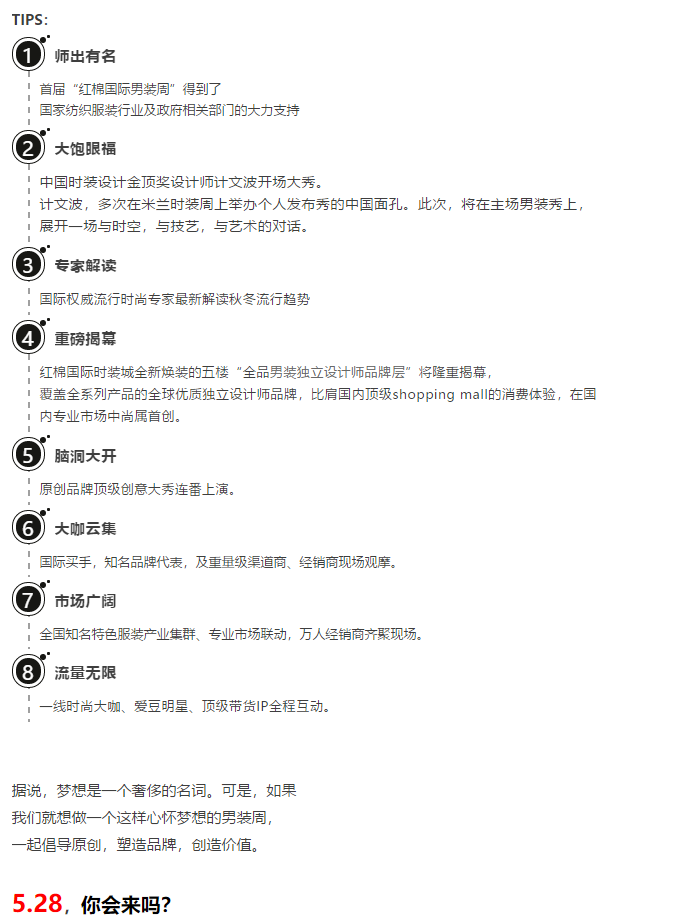 TIPS:

1 师出有名

首届“红棉国际男装周”得到了
国家纺织服装行业及政府相关部门的大力支持

2 大饱眼福

中国时装设计金顶奖设计师计文波开场大秀。
计文波，多次在米兰时装周上举办个人发布秀的中国面孔。此次，将在主场男装秀上，展开一场与时空，与技艺，与艺术的对话。

3 专家解读

国际权威流行时尚专家最新解读秋冬流行趋势

4 重磅揭幕

红棉国际时装城全新焕装的五楼“全品男装独立设计师品牌层”将隆重揭幕，
覆盖全系列产品的全球优质独立设计师品牌，比肩国内顶级shopping mall的消费体验，在国内专业市场中尚属首创。

5 脑洞大开

原创品牌顶级创意大秀连番上演。

6 大咖云集

国际买手，知名品牌代表，及重量级渠道商、经销商现场观摩。

7 市场广阔

全国知名特色服装产业集群、专业市场联动，万人经销商齐聚现场。

8 流量无限

一线时尚大咖、爱豆明星、顶级带货IP全程互动。

据说，梦想是一个奢侈的名词。可是，如果
我们就想做一个这样心怀梦想的男装周，
一起倡导原创，塑造品牌，创造价值。

5.28，你会来吗?